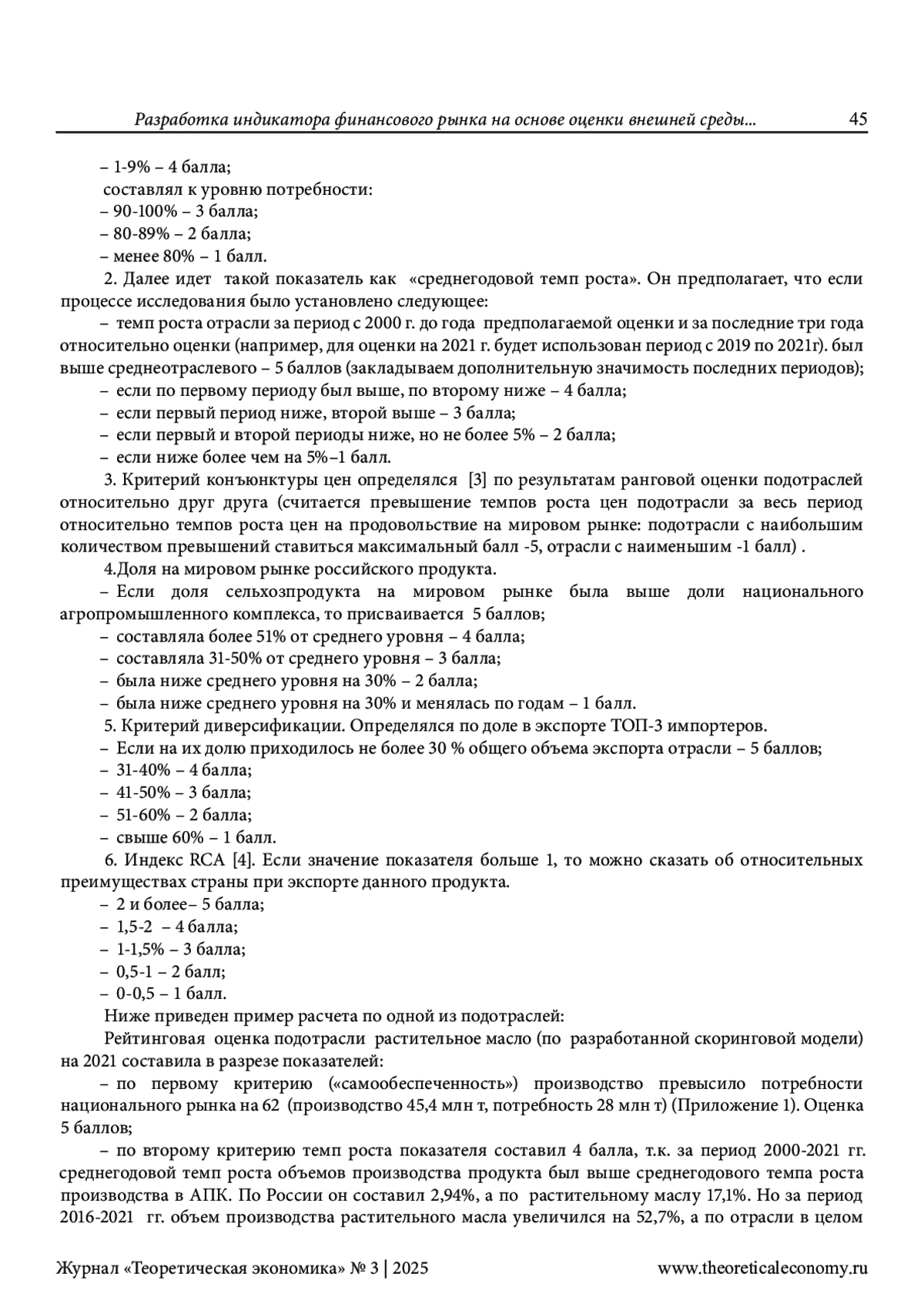 Разработка индикатора финансового рынка на основе оценки внешней среды... 45

– 1-9% – 4 балла;

составлял к уровню потребности:

– 90-100% – 3 балла;

– 80-89% – 2 балла;

– менее 80% – 1 балл.

2. Далее идет такой показатель как «среднегодовой темп роста». Он предполагает, что если процессе исследования было установлено следующее:

– темп роста отрасли за период с 2000 г. до года предполагаемой оценки и за последние три года относительно оценки (например, для оценки на 2021 г. будет использован период с 2019 по 2021г). был выше среднеотраслевого – 5 баллов (закладываем дополнительную значимость последних периодов);

– если по первому периоду был выше, по второму ниже – 4 балла;

– если первый период ниже, второй выше – 3 балла;

– если первый и второй периоды ниже, но не более 5% – 2 балла;

– если ниже более чем на 5%–1 балл.

3. Критерий конъюнктуры цен определялся [3] по результатам ранговой оценки подотраслей относительно друг друга (считается превышение темпов роста цен подотрасли за весь период относительно темпов роста цен на продовольствие на мировом рынке: подотрасли с наибольшим количеством превышений ставиться максимальный балл -5, отрасли с наименьшим -1 балл) .

4.Доля на мировом рынке российского продукта.

– Если доля сельхозпродукта на мировом рынке была выше доли национального агропромышленного комплекса, то присваивается 5 баллов;

– составляла более 51% от среднего уровня – 4 балла;

– составляла 31-50% от среднего уровня – 3 балла;

– была ниже среднего уровня на 30% – 2 балла;

– была ниже среднего уровня на 30% и менялась по годам – 1 балл.

5. Критерий диверсификации. Определялся по доле в экспорте ТОП-3 импортеров.

– Если на их долю приходилось не более 30 % общего объема экспорта отрасли – 5 баллов;

– 31-40% – 4 балла;

– 41-50% – 3 балла;

– 51-60% – 2 балла;

– свыше 60% – 1 балл.

6. Индекс RCA [4]. Если значение показателя больше 1, то можно сказать об относительных преимуществах страны при экспорте данного продукта.

– 2 и более– 5 балла;

– 1,5-2 – 4 балла;

– 1-1,5% – 3 балла;

– 0,5-1 – 2 балл;

– 0-0,5 – 1 балл.

Ниже приведен пример расчета по одной из подотраслей:

Рейтинговая оценка подотрасли растительное масло (по разработанной скоринговой модели) на 2021 составила в разрезе показателей:

– по первому критерию («самообеспеченность») производство превысило потребности национального рынка на 62 (производство 45,4 млн т, потребность 28 млн т) (Приложение 1). Оценка 5 баллов;

– по второму критерию темп роста показателя составил 4 балла, т.к. за период 2000-2021 гг. среднегодовой темп роста объемов производства продукта был выше среднегодового темпа роста производства в АПК. По России он составил 2,94%, а по растительному маслу 17,1%. Но за период 2016-2021 гг. объем производства растительного масла увеличился на 52,7%, а по отрасли в целом

Журнал «Теоретическая экономика» № 3 | 2025 www.theoreticaleconomy.ru